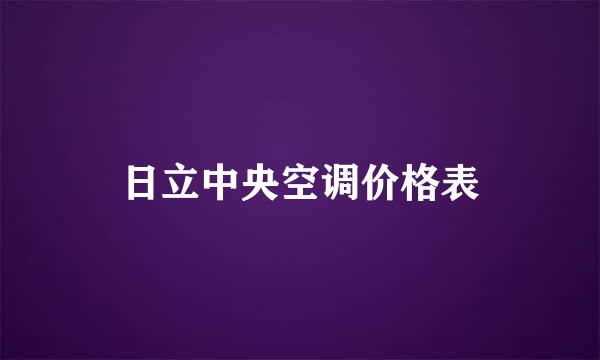 日立中央空调价格表